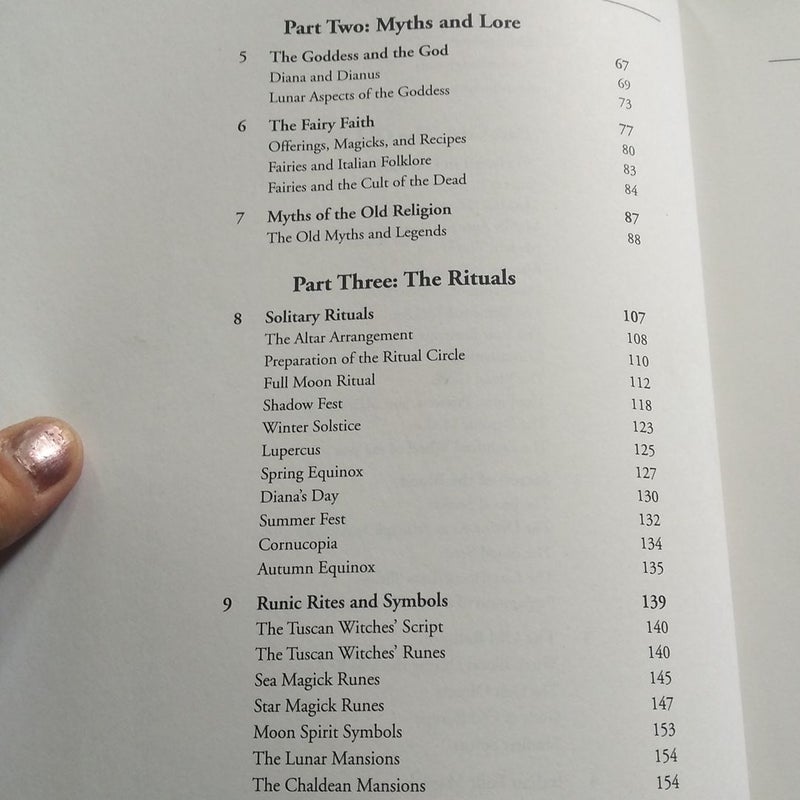 Part Two: Myths and Lore

5 The Goddess and the God 67
Diana and Dianus 69
Lunar Aspects of the Goddess 73

6 The Fairy Faith 77
Offerings, Magicks, and Recipes 80
Fairies and Italian Folklore 83
Fairies and the Cult of the Dead 84

7 Myths of the Old Religion 87
The Old Myths and Legends 88

Part Three: The Rituals

8 Solitary Rituals 107
The Altar Arrangement 108
Preparation of the Ritual Circle 110
Full Moon Ritual 112
Shadow Fest 118
Winter Solstice 123
Lupercus 125
Spring Equinox 127
Diana's Day 130
Summer Fest 132
Cornucopia 134
Autumn Equinox 135

9 Runic Rites and Symbols 139
The Tuscan Witches' Script 140
The Tuscan Witches' Runes 140
Sea Magick Runes 145
Star Magick Runes 147
Moon Spirit Symbols 153
The Lunar Mansions 154
The Chaldean Mansions 154